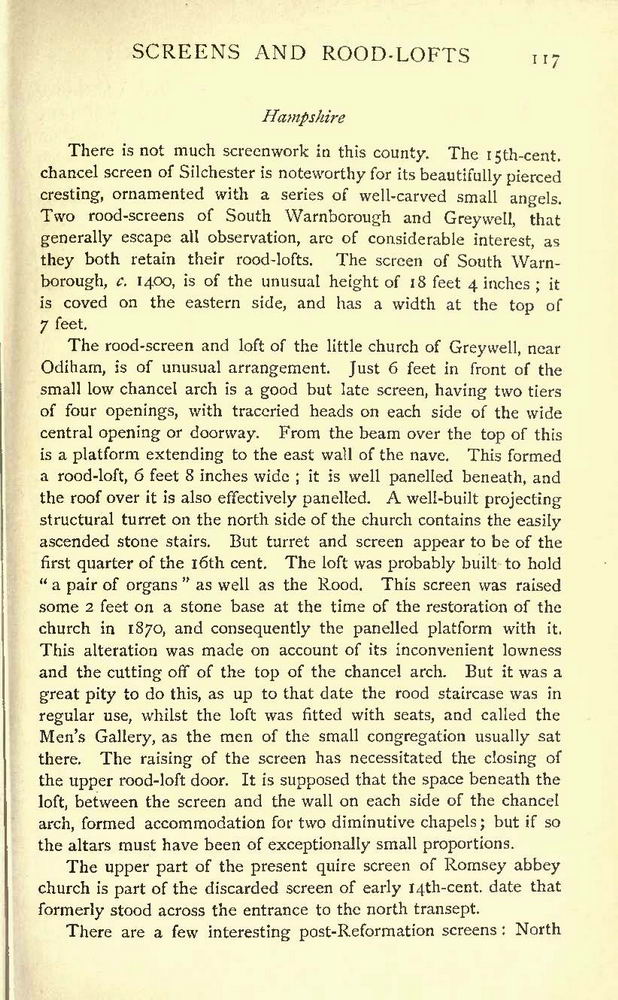 SCREENS AND ROOD-LOFTS 117

Hampshire

There is not much screenwork in this county. The 15th-cent. chancel screen of Silchester is noteworthy for its beautifully pierced cresting, ornamented with a series of well-carved small angels. Two rood-screens of South Warnborough and Greywell, that generally escape all observation, are of considerable interest, as they both retain their rood-lofts. The screen of South Warnborough, c. 1400, is of the unusual height of 18 feet 4 inches; it is coved on the eastern side, and has a width at the top of 7 feet.

The rood-screen and loft of the little church of Greywell, near Odiham, is of unusual arrangement. Just 6 feet in front of the small low chancel arch is a good but late screen, having two tiers of four openings, with traceried heads on each side of the wide central opening or doorway. From the beam over the top of this is a platform extending to the east wall of the nave. This formed a rood-loft, 6 feet 8 inches wide; it is well panelled beneath, and the roof over it is also effectively panelled. A well-built projecting structural turret on the north side of the church contains the easily ascended stone stairs. But turret and screen appear to be of the first quarter of the 16th cent. The loft was probably built to hold "a pair of organs" as well as the Rood. This screen was raised some 2 feet on a stone base at the time of the restoration of the church in 1870, and consequently the panelled platform with it. This alteration was made on account of its inconvenient lowness and the cutting off of the top of the chancel arch. But it was a great pity to do this, as up to that date the rood staircase was in regular use, whilst the loft was fitted with seats, and called the Men's Gallery, as the men of the small congregation usually sat there. The raising of the screen has necessitated the closing of the upper rood-loft door. It is supposed that the space beneath the loft, between the screen and the wall on each side of the chancel arch, formed accommodation for two diminutive chapels; but if so the altars must have been of exceptionally small proportions.

The upper part of the present quire screen of Romsey abbey church is part of the discarded screen of early 14th-cent. date that formerly stood across the entrance to the north transept.

There are a few interesting post-Reformation screens: North